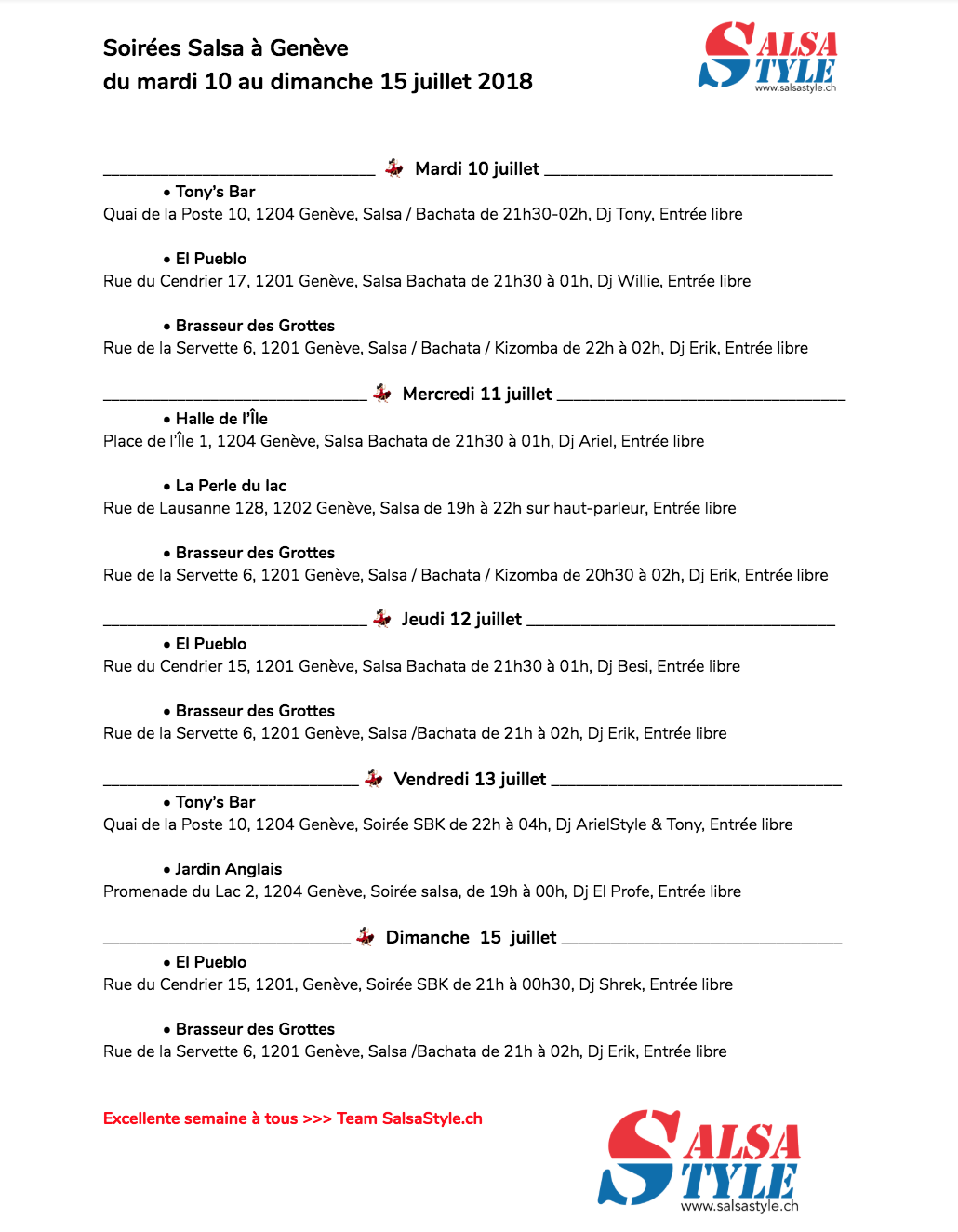 Soirées Salsa à Genève
du mardi 10 au dimanche 15 juillet 2018

SALSA STYLE
www.salsastyle.ch

Mardi 10 juillet

• Tony's Bar
Quai de la Poste 10, 1204 Genève, Salsa / Bachata de 21h30-02h, Dj Tony, Entrée libre

• El Pueblo
Rue du Cendrier 17, 1201 Genève, Salsa Bachata de 21h30 à 01h, Dj Willie, Entrée libre

• Brasseur des Grottes
Rue de la Servette 6, 1201 Genève, Salsa / Bachata / Kizomba de 22h à 02h, Dj Erik, Entrée libre

Mercredi 11 juillet

• Halle de l'Île
Place de l'Île 1, 1204 Genève, Salsa Bachata de 21h30 à 01h, Dj Ariel, Entrée libre

• La Perle du lac
Rue de Lausanne 128, 1202 Genève, Salsa de 19h à 22h sur haut-parleur, Entrée libre

• Brasseur des Grottes
Rue de la Servette 6, 1201 Genève, Salsa / Bachata / Kizomba de 20h30 à 02h, Dj Erik, Entrée libre

Jeudi 12 juillet

• El Pueblo
Rue du Cendrier 15, 1201 Genève, Salsa Bachata de 21h30 à 01h, Dj Besi, Entrée libre

• Brasseur des Grottes
Rue de la Servette 6, 1201 Genève, Salsa /Bachata de 21h à 02h, Dj Erik, Entrée libre

Vendredi 13 juillet

• Tony's Bar
Quai de la Poste 10, 1204 Genève, Soirée SBK de 22h à 04h, Dj ArielStyle & Tony, Entrée libre

• Jardin Anglais
Promenade du Lac 2, 1204 Genève, Soirée salsa, de 19h à 00h, Dj El Profe, Entrée libre

Dimanche 15 juillet

• El Pueblo
Rue du Cendrier 15, 1201, Genève, Soirée SBK de 21h à 00h30, Dj Shrek, Entrée libre

• Brasseur des Grottes
Rue de la Servette 6, 1201 Genève, Salsa /Bachata de 21h à 02h, Dj Erik, Entrée libre

Excellente semaine à tous >>> Team SalsaStyle.ch

SALSA STYLE
www.salsastyle.ch